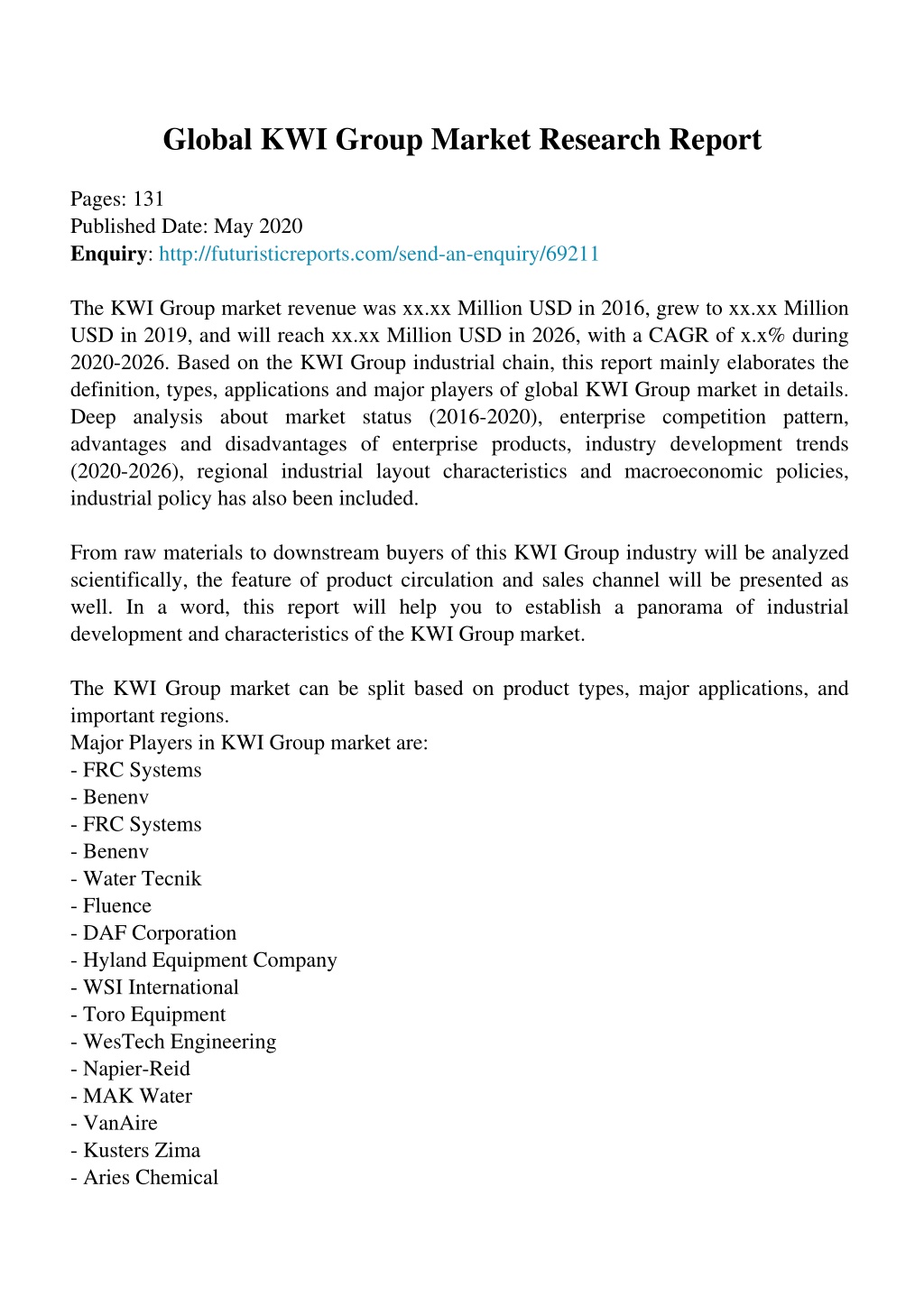 Global KWI Group Market Research Report

Pages: 131
Published Date: May 2020
Enquiry: http://futuristicreports.com/send-an-enquiry/69211

The KWI Group market revenue was xx.xx Million USD in 2016, grew to xx.xx Million USD in 2019, and will reach xx.xx Million USD in 2026, with a CAGR of x.x% during 2020-2026. Based on the KWI Group industrial chain, this report mainly elaborates the definition, types, applications and major players of global KWI Group market in details. Deep analysis about market status (2016-2020), enterprise competition pattern, advantages and disadvantages of enterprise products, industry development trends (2020-2026), regional industrial layout characteristics and macroeconomic policies, industrial policy has also been included.

From raw materials to downstream buyers of this KWI Group industry will be analyzed scientifically, the feature of product circulation and sales channel will be presented as well. In a word, this report will help you to establish a panorama of industrial development and characteristics of the KWI Group market.

The KWI Group market can be split based on product types, major applications, and important regions.
Major Players in KWI Group market are:
- FRC Systems
- Benenv
- FRC Systems
- Benenv
- Water Tecnik
- Fluence
- DAF Corporation
- Hyland Equipment Company
- WSI International
- Toro Equipment
- WesTech Engineering
- Napier-Reid
- MAK Water
- VanAire
- Kusters Zima
- Aries Chemical